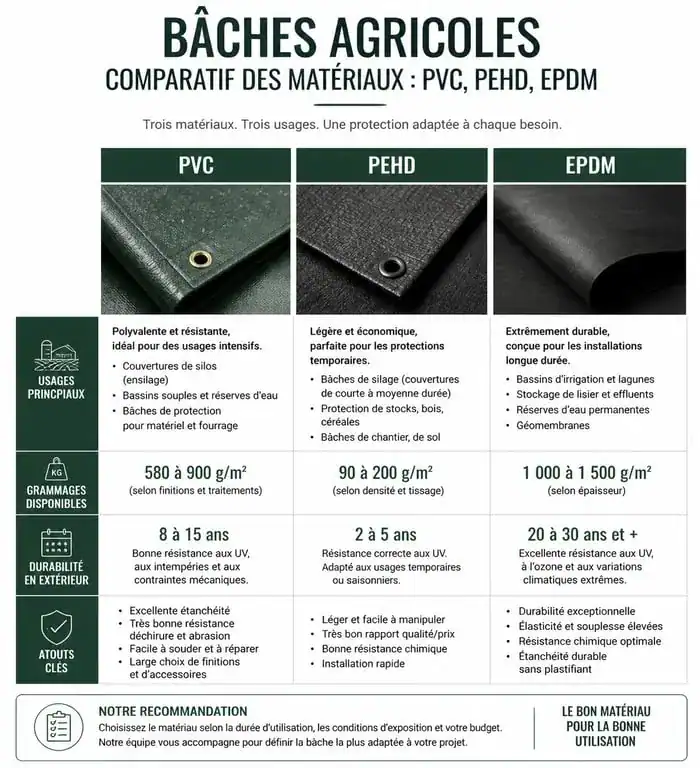 BÂCHES AGRICOLES
COMPARATIF DES MATÉRIAUX : PVC, PEHD, EPDM

Trois matériaux. Trois usages. Une protection adaptée à chaque besoin.

| | PVC | PEHD | EPDM |
|---|---|---|---|
| USAGES PRINCPIAUX | Polyvalente et résistante, idéal pour des usages intensifs. • Couvertures de silos (ensilage) • Bassins souples et réserves d'eau • Bâches de protection pour matériel et fourrage | Légère et économique, parfaite pour les protections temporaires. • Bâches de silage (couvertures de courte à moyenne durée) • Protection de stocks, bois, céréales • Bâches de chantier, de sol | Extrêmement durable, conçue pour les installations longue durée. • Bassins d'irrigation et lagunes • Stockage de lisier et effluents • Réserves d'eau permanentes • Géomembranes |
| KG GRAMMAGES DISPONIBLES | 580 à 900 g/m² (selon finitions et traitements) | 90 à 200 g/m² (selon densité et tissage) | 1 000 à 1 500 g/m² (selon épaisseur) |
| DURABILITÉ EN EXTÉRIEUR | 8 à 15 ans Bonne résistance aux UV, aux intempéries et aux contraintes mécaniques. | 2 à 5 ans Résistance correcte aux UV. Adapté aux usages temporaires ou saisonniers. | 20 à 30 ans et + Excellente résistance aux UV, à l'ozone et aux variations climatiques extrêmes. |
| ATOUTS CLÉS | • Excellente étanchéité • Très bonne résistance déchirure et abrasion • Facile à souder et à réparer • Large choix de finitions et d'accessoires | • Léger et facile à manipuler • Très bon rapport qualité/prix • Bonne résistance chimique • Installation rapide | • Durabilité exceptionnelle • Élasticité et souplesse élevées • Résistance chimique optimale • Étanchéité durable sans plastifiant |

NOTRE RECOMMANDATION
Choisissez le matériau selon la durée d'utilisation, les conditions d'exposition et votre budget. Notre équipe vous accompagne pour définir la bâche la plus adaptée à votre projet.

LE BON MATÉRIAU POUR LA BONNE UTILISATION